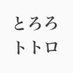 とろろ
トトロ